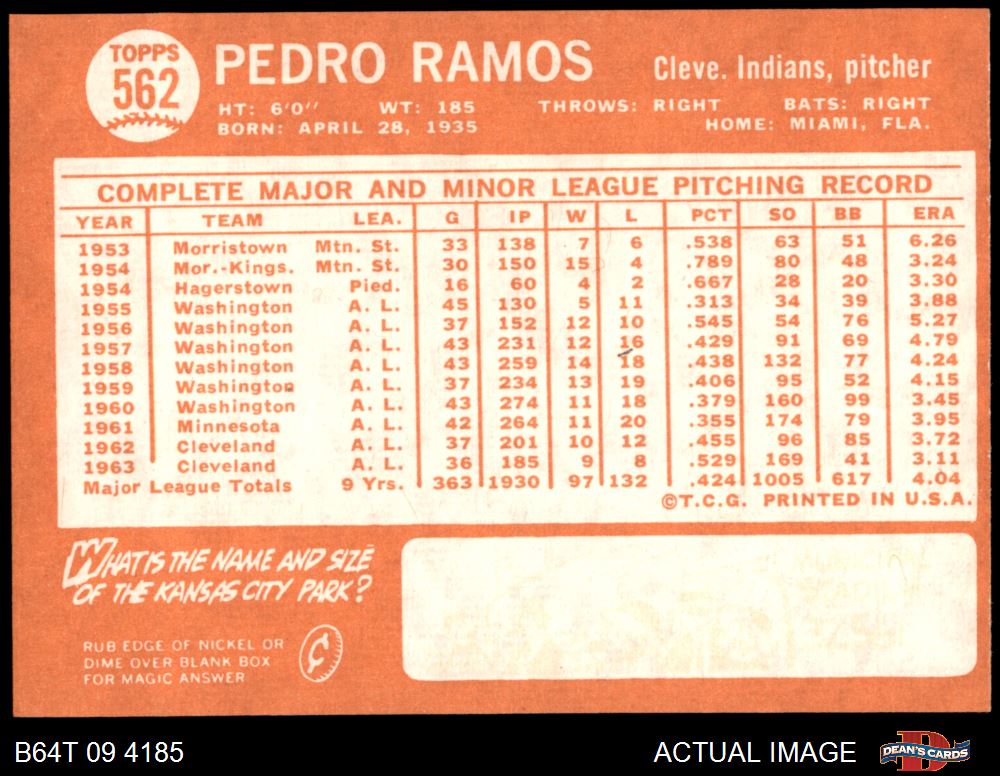 TOPPS
562

PEDRO RAMOS

Cleve. Indians, pitcher

HT: 6'0" WT: 185 THROWS: RIGHT BATS: RIGHT
BORN: APRIL 28, 1935 HOME: MIAMI, FLA.

COMPLETE MAJOR AND MINOR LEAGUE PITCHING RECORD

| YEAR | TEAM | LEA. | G | IP | W | L | PCT | SO | BB | ERA |
|---|---|---|---|---|---|---|---|---|---|---|
| 1953 | Morristown | Mtn. St. | 33 | 138 | 7 | 6 | .538 | 63 | 51 | 6.26 |
| 1954 | Mor.-Kings. | Mtn. St. | 30 | 150 | 15 | 4 | .789 | 80 | 48 | 3.24 |
| 1954 | Hagerstown | Pied. | 16 | 60 | 4 | 2 | .667 | 28 | 20 | 3.30 |
| 1955 | Washington | A. L. | 45 | 130 | 5 | 11 | .313 | 34 | 39 | 3.88 |
| 1956 | Washington | A. L. | 37 | 152 | 12 | 10 | .545 | 54 | 76 | 5.27 |
| 1957 | Washington | A. L. | 43 | 231 | 12 | 16 | .429 | 91 | 69 | 4.79 |
| 1958 | Washington | A. L. | 43 | 259 | 14 | 18 | .438 | 132 | 77 | 4.24 |
| 1959 | Washington | A. L. | 37 | 234 | 13 | 19 | .406 | 95 | 52 | 4.15 |
| 1960 | Washington | A. L. | 43 | 274 | 11 | 18 | .379 | 160 | 99 | 3.45 |
| 1961 | Minnesota | A. L. | 42 | 264 | 11 | 20 | .355 | 174 | 79 | 3.95 |
| 1962 | Cleveland | A. L. | 37 | 201 | 10 | 12 | .455 | 96 | 85 | 3.72 |
| 1963 | Cleveland | A. L. | 36 | 185 | 9 | 8 | .529 | 169 | 41 | 3.11 |
| Major League Totals | | 9 Yrs. | 363 | 1930 | 97 | 132 | .424 | 1005 | 617 | 4.04 |

©T.C.G. PRINTED IN U.S.A.

WHAT IS THE NAME AND SIZE OF THE KANSAS CITY PARK?

RUB EDGE OF NICKEL OR DIME OVER BLANK BOX FOR MAGIC ANSWER

B64T 09 4185

ACTUAL IMAGE

DEAN'S CARDS